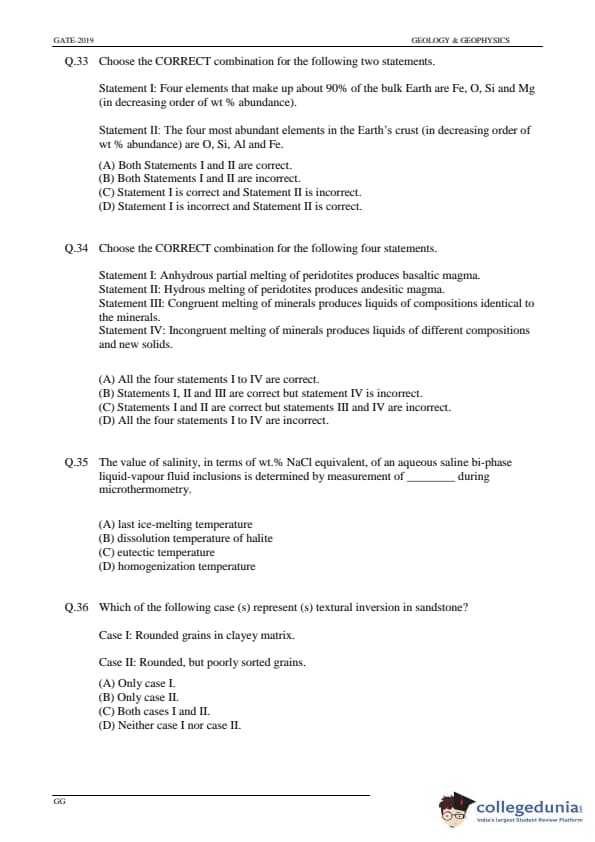 GATE-2019 GEOLOGY & GEOPHYSICS

Q.33 Choose the CORRECT combination for the following two statements.

Statement I: Four elements that make up about 90% of the bulk Earth are Fe, O, Si and Mg (in decreasing order of wt % abundance).

Statement II: The four most abundant elements in the Earth's crust (in decreasing order of wt % abundance) are O, Si, Al and Fe.

(A) Both Statements I and II are correct.
(B) Both Statements I and II are incorrect.
(C) Statement I is correct and Statement II is incorrect.
(D) Statement I is incorrect and Statement II is correct.

Q.34 Choose the CORRECT combination for the following four statements.

Statement I: Anhydrous partial melting of peridotites produces basaltic magma.
Statement II: Hydrous melting of peridotites produces andesitic magma.
Statement III: Congruent melting of minerals produces liquids of compositions identical to the minerals.
Statement IV: Incongruent melting of minerals produces liquids of different compositions and new solids.

(A) All the four statements I to IV are correct.
(B) Statements I, II and III are correct but statement IV is incorrect.
(C) Statements I and II are correct but statements III and IV are incorrect.
(D) All the four statements I to IV are incorrect.

Q.35 The value of salinity, in terms of wt.% NaCl equivalent, of an aqueous saline bi-phase liquid-vapour fluid inclusions is determined by measurement of ________ during microthermometry.

(A) last ice-melting temperature
(B) dissolution temperature of halite
(C) eutectic temperature
(D) homogenization temperature

Q.36 Which of the following case (s) represent (s) textural inversion in sandstone?

Case I: Rounded grains in clayey matrix.

Case II: Rounded, but poorly sorted grains.

(A) Only case I.
(B) Only case II.
(C) Both cases I and II.
(D) Neither case I nor case II.

GG

collegedunia
India's largest Student Review Platform